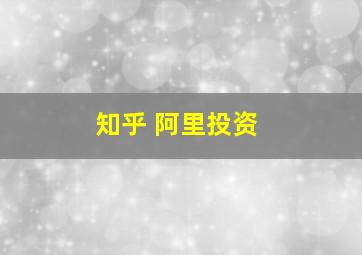 知乎 阿里投资